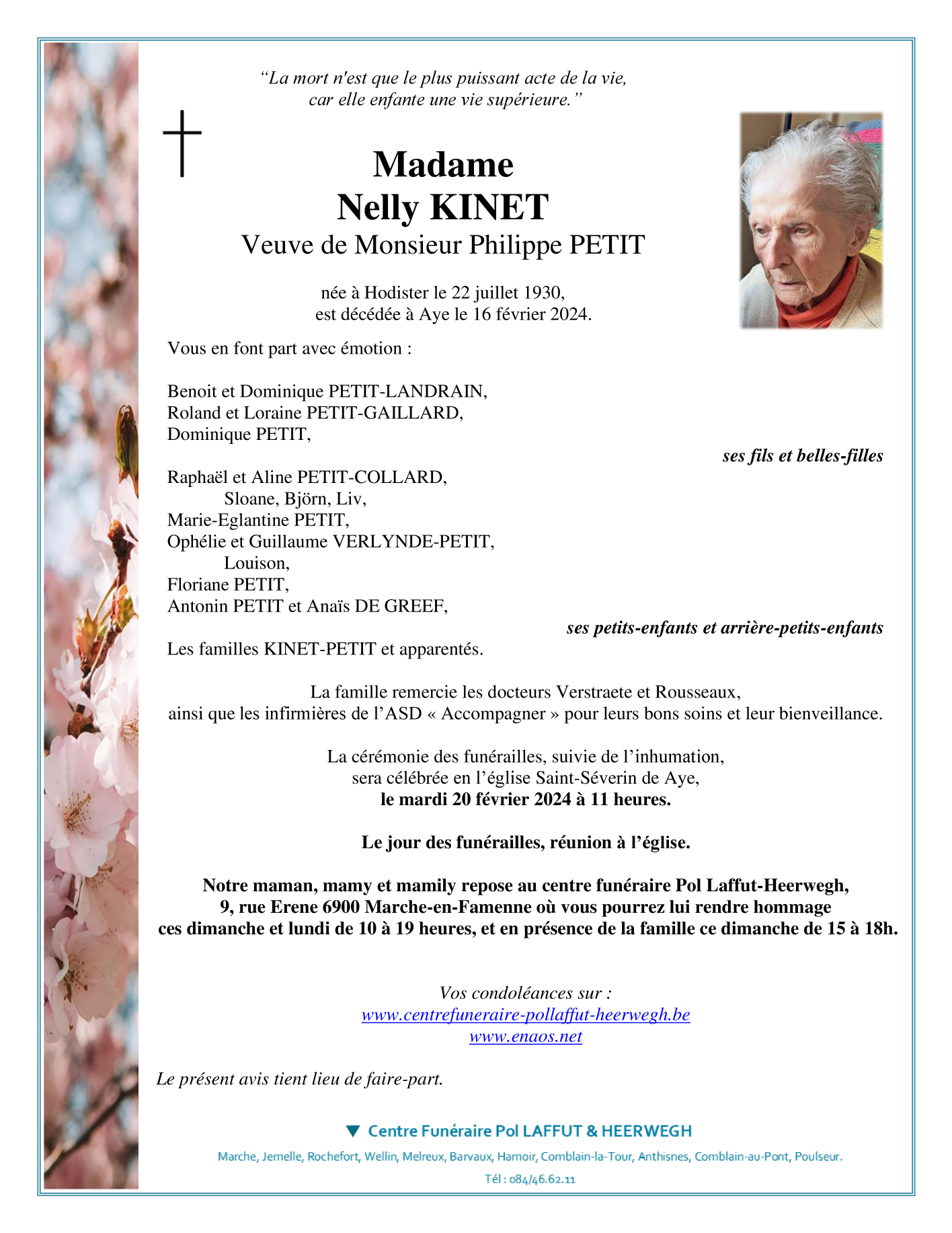 “La mort n'est que le plus puissant acte de la vie, car elle enfante une vie supérieure.”

Madame
Nelly KINET
Veuve de Monsieur Philippe PETIT

née à Hodister le 22 juillet 1930,
est décédée à Aye le 16 février 2024.

Vous en font part avec émotion :

Benoit et Dominique PETIT-LANDRAIN,
Roland et Loraine PETIT-GAILLARD,
Dominique PETIT,

ses fils et belles-filles

Raphaël et Aline PETIT-COLLARD,
Sloane, Björn, Liv,
Marie-Eglantine PETIT,
Ophélie et Guillaume VERLYNDE-PETIT,
Louison,
Floriane PETIT,
Antonin PETIT et Anaïs DE GREEF,

ses petits-enfants et arrière-petits-enfants

Les familles KINET-PETIT et apparentés.

La famille remercie les docteurs Verstraete et Rousseaux, ainsi que les infirmières de l’ASD « Accompagner » pour leurs bons soins et leur bienveillance.

La cérémonie des funérailles, suivie de l’inhumation, sera célébrée en l’église Saint-Séverin de Aye,
le mardi 20 février 2024 à 11 heures.

Le jour des funérailles, réunion à l’église.

Notre maman, mamy et mamily repose au centre funéraire Pol Laffut-Heerwegh, 9, rue Erene 6900 Marche-en-Famenne où vous pourrez lui rendre hommage ces dimanche et lundi de 10 à 19 heures, et en présence de la famille ce dimanche de 15 à 18h.

Vos condoléances sur :
www.centrefuneraire-pollaffut-heerwegh.be
www.enaos.net

Le présent avis tient lieu de faire-part.

Centre Funéraire Pol LAFFUT & HEERWEGH
Marche, Jemelle, Rochefort, Wellin, Melreux, Barvaux, Hamoir, Comblain-la-Tour, Anthisnes, Comblain-au-Pont, Poulseur.
Tél : 084/46.62.11